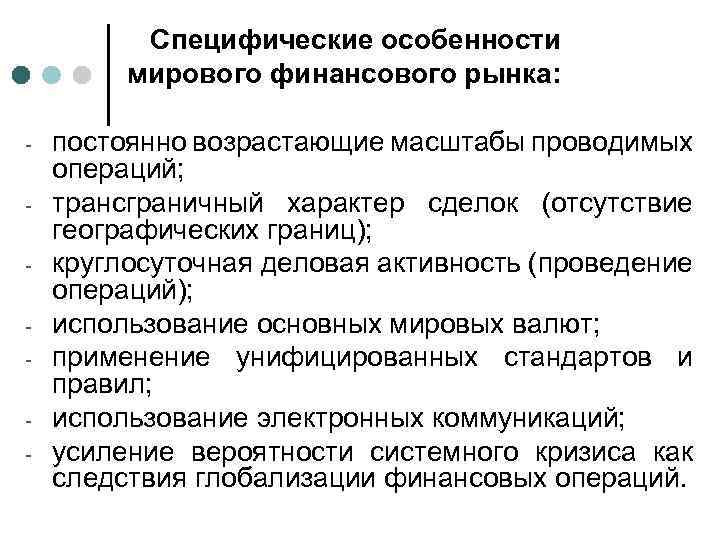 Специфические особенности мирового финансового рынка:

- постоянно возрастающие масштабы проводимых операций;
- трансграничный характер сделок (отсутствие географических границ);
- круглосуточная деловая активность (проведение операций);
- использование основных мировых валют;
- применение унифицированных стандартов и правил;
- использование электронных коммуникаций;
- усиление вероятности системного кризиса как следствия глобализации финансовых операций.